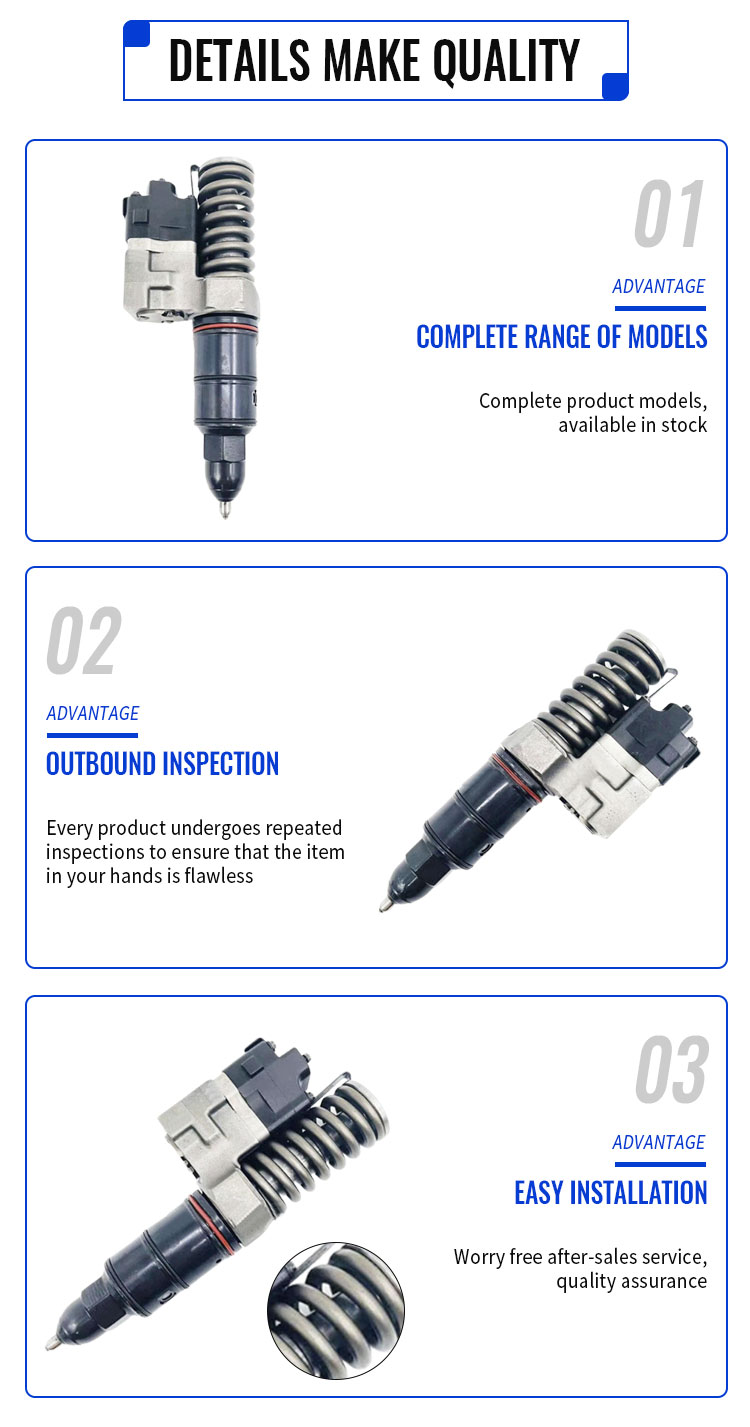 DETAILS MAKE QUALITY

01

ADVANTAGE

COMPLETE RANGE OF MODELS

Complete product models, available in stock

02

ADVANTAGE

OUTBOUND INSPECTION

Every product undergoes repeated inspections to ensure that the item in your hands is flawless

03

ADVANTAGE

EASY INSTALLATION

Worry free after-sales service, quality assurance